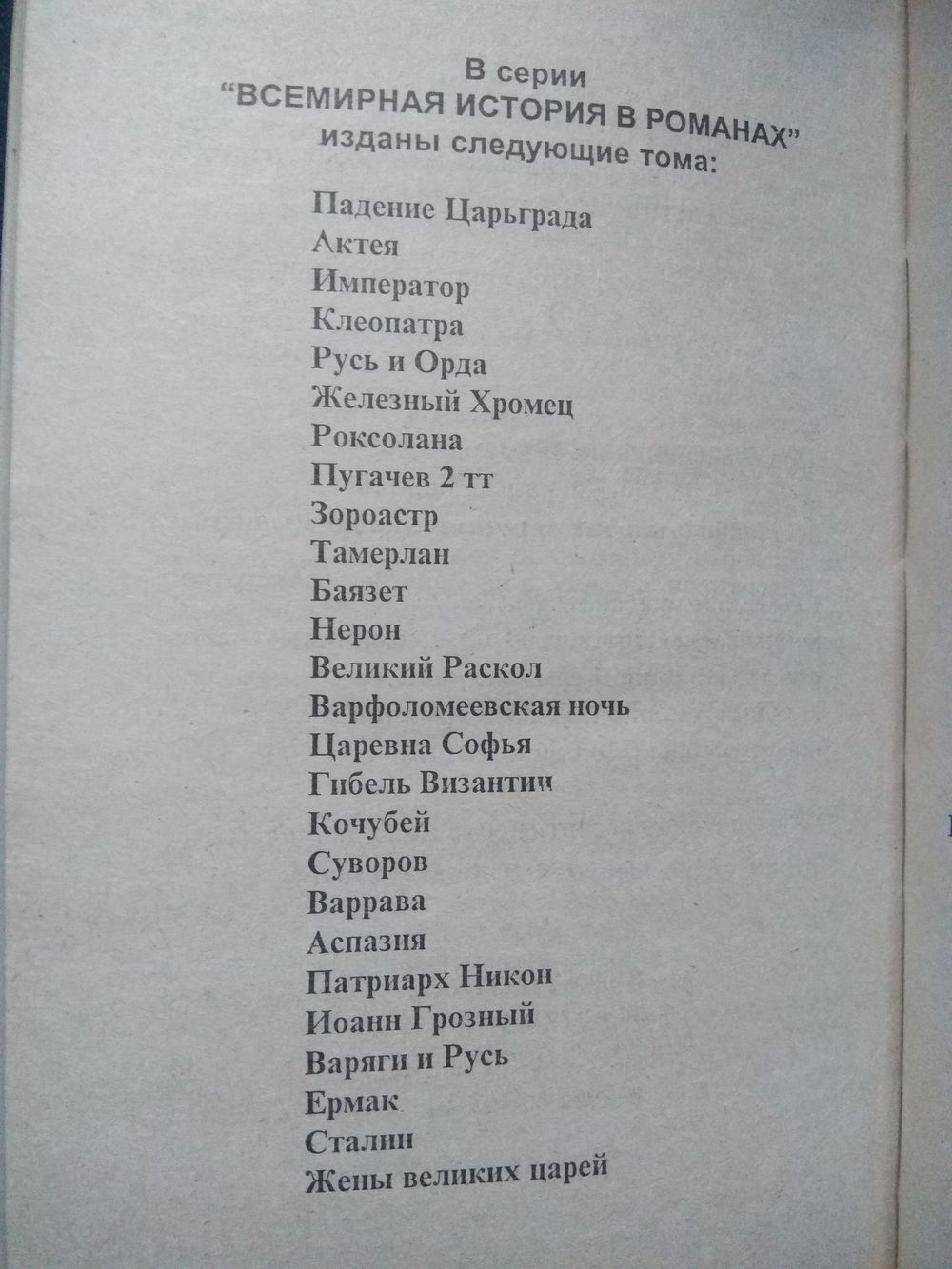 В серии
"ВСЕМИРНАЯ ИСТОРИЯ В РОМАНАХ"
изданы следующие тома:

Падение Царьграда
Актея
Император
Клеопатра
Русь и Орда
Железный Хромец
Роксолана
Пугачев 2 тт
Зороастр
Тамерлан
Баязет
Нерон
Великий Раскол
Варфоломеевская ночь
Царевна Софья
Гибель Византии
Кочубей
Суворов
Варрава
Аспазия
Патриарх Никон
Иоанн Грозный
Варяги и Русь
Ермак
Сталин
Жены великих царей